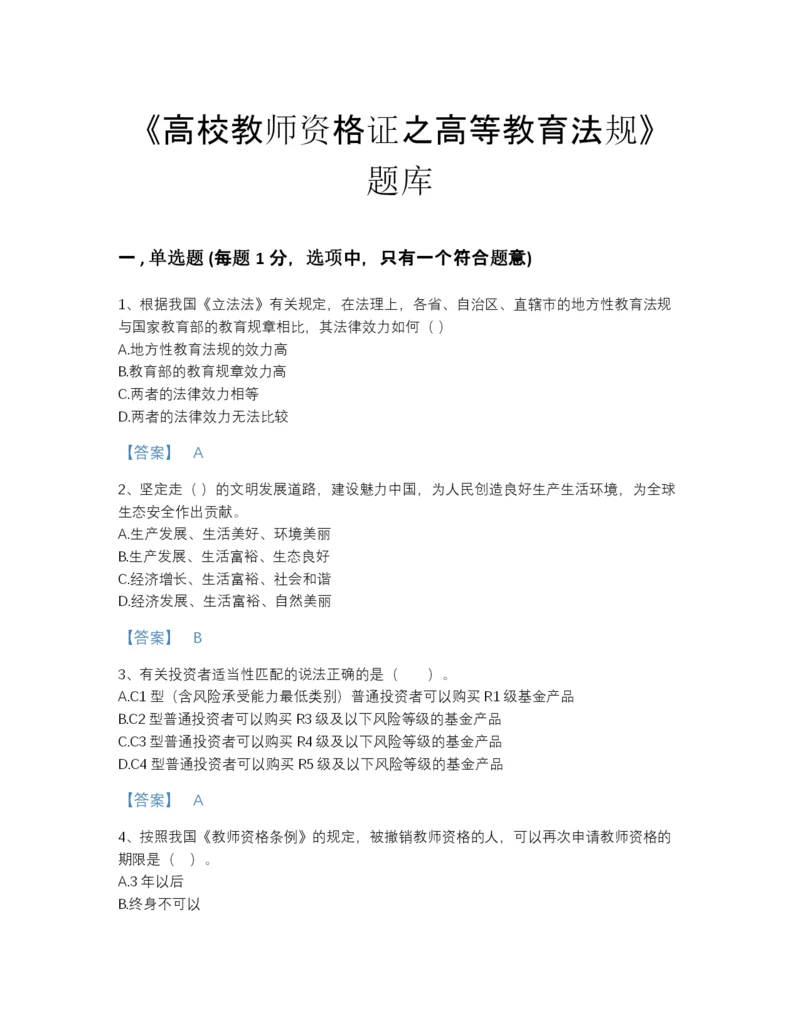 《高校教师资格证之高等教育法规》题库

一，单选题 (每题 1 分，选项中，只有一个符合题意)

1、根据我国《立法法》有关规定，在法理上，各省、自治区、直辖市的地方性教育法规与国家教育部的教育规章相比，其法律效力如何（ ）
A.地方性教育法规的效力高
B.教育部的教育规章效力高
C.两者的法律效力相等
D.两者的法律效力无法比较

【答案】 A

2、坚定走（ ）的文明发展道路，建设魅力中国，为人民创造良好生产生活环境，为全球生态安全作出贡献。
A.生产发展、生活美好、环境美丽
B.生产发展、生活富裕、生态良好
C.经济增长、生活富裕、社会和谐
D.经济发展、生活富裕、自然美丽

【答案】 B

3、有关投资者适当性匹配的说法正确的是（ ）。
A.C1 型（含风险承受能力最低类别）普通投资者可以购买 R1 级基金产品
B.C2 型普通投资者可以购买 R3 级及以下风险等级的基金产品
C.C3 型普通投资者可以购买 R4 级及以下风险等级的基金产品
D.C4 型普通投资者可以购买 R5 级及以下风险等级的基金产品

【答案】 A

4、按照我国《教师资格条例》的规定，被撤销教师资格的人，可以再次申请教师资格的期限是（ ）。
A.3 年以后
B.终身不可以